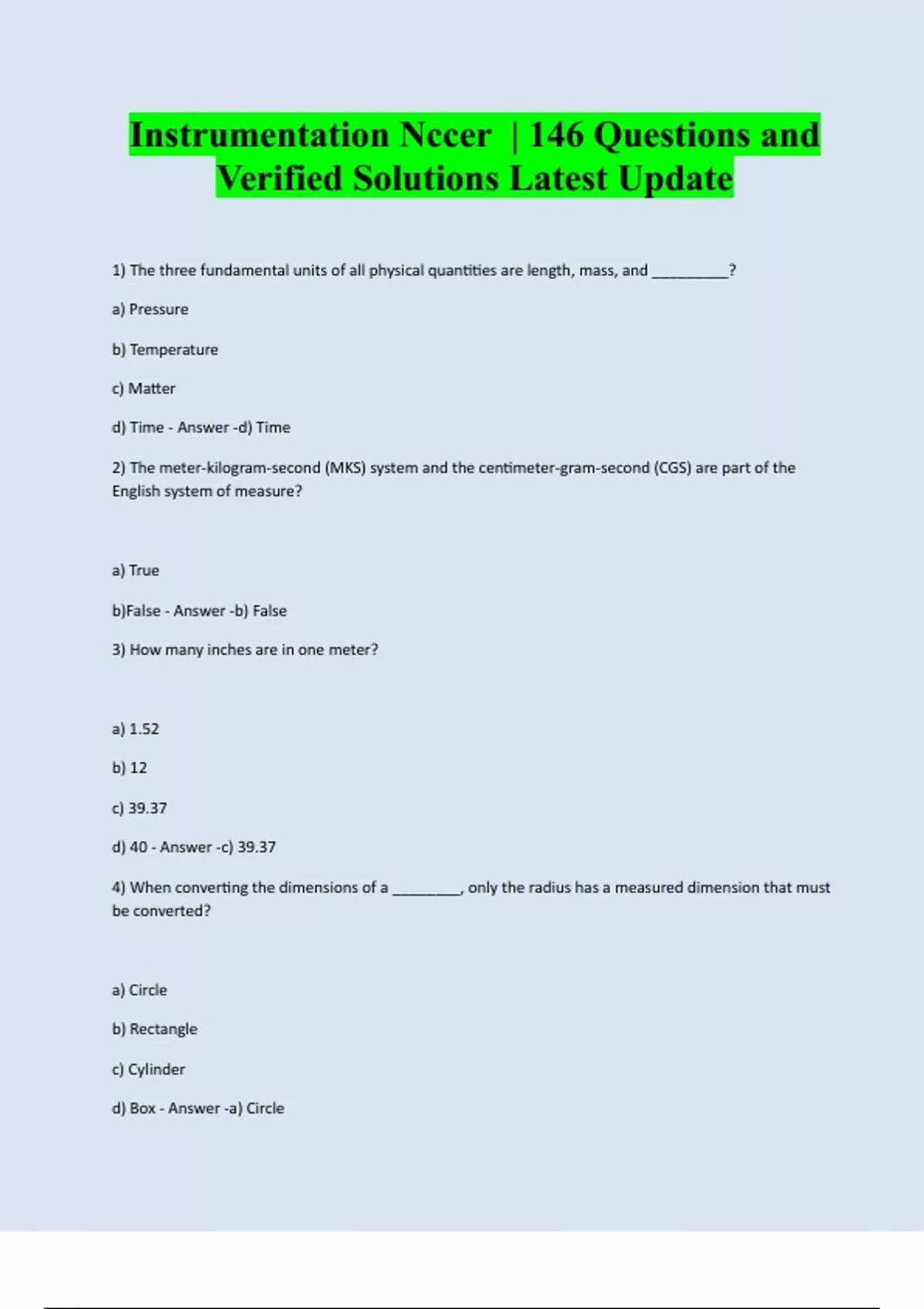 Instrumentation Nccer | 146 Questions and Verified Solutions Latest Update

1) The three fundamental units of all physical quantities are length, mass, and __________?

a) Pressure

b) Temperature

c) Matter

d) Time - Answer -d) Time

2) The meter-kilogram-second (MKS) system and the centimeter-gram-second (CGS) are part of the English system of measure?

a) True

b)False - Answer -b) False

3) How many inches are in one meter?

a) 1.52

b) 12

c) 39.37

d) 40 - Answer -c) 39.37

4) When converting the dimensions of a _________, only the radius has a measured dimension that must be converted?

a) Circle

b) Rectangle

c) Cylinder

d) Box - Answer -a) Circle